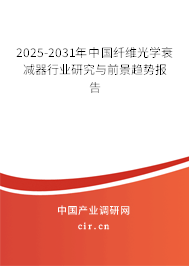 2025-2031年中国纤维光学衰减器行业研究与前景趋势报告

中国产业调研网

cir.cn